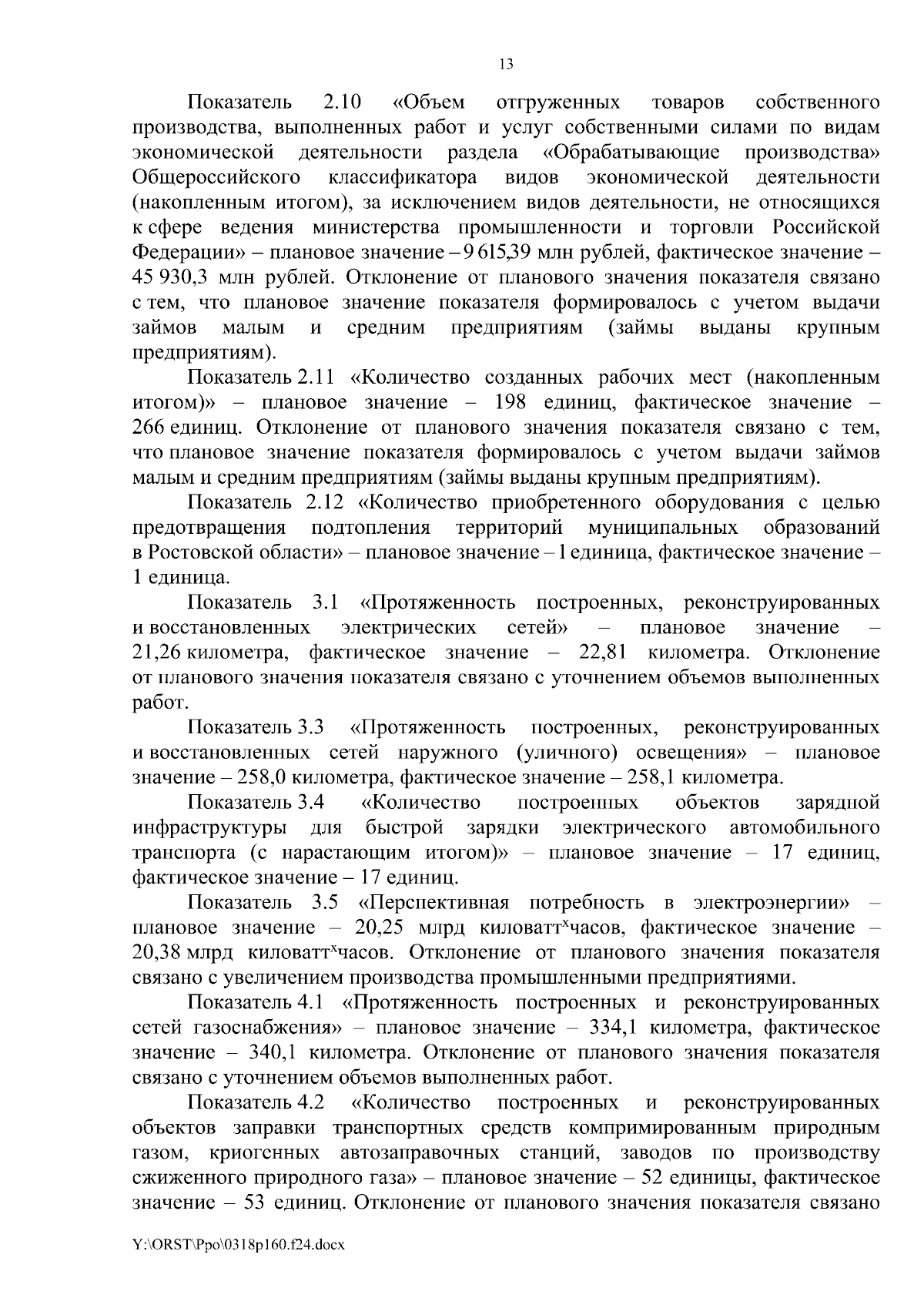 13

Показатель 2.10 «Объем отгруженных товаров собственного производства, выполненных работ и услуг собственными силами по видам экономической деятельности раздела «Обрабатывающие производства» Общероссийского классификатора видов экономической деятельности (накопленным итогом), за исключением видов деятельности, не относящихся к сфере ведения министерства промышленности и торговли Российской Федерации» – плановое значение – 9 615,39 млн рублей, фактическое значение – 45 930,3 млн рублей. Отклонение от планового значения показателя связано с тем, что плановое значение показателя формировалось с учетом выдачи займов малым и средним предприятиям (займы выданы крупным предприятиям).

Показатель 2.11 «Количество созданных рабочих мест (накопленным итогом)» – плановое значение – 198 единиц, фактическое значение – 266 единиц. Отклонение от планового значения показателя связано с тем, что плановое значение показателя формировалось с учетом выдачи займов малым и средним предприятиям (займы выданы крупным предприятиям).

Показатель 2.12 «Количество приобретенного оборудования с целью предотвращения подтопления территорий муниципальных образований в Ростовской области» – плановое значение – 1 единица, фактическое значение – 1 единица.

Показатель 3.1 «Протяженность построенных, реконструированных и восстановленных электрических сетей» – плановое значение – 21,26 километра, фактическое значение – 22,81 километра. Отклонение от планового значения показателя связано с уточнением объемов выполненных работ.

Показатель 3.3 «Протяженность построенных, реконструированных и восстановленных сетей наружного (уличного) освещения» – плановое значение – 258,0 километра, фактическое значение – 258,1 километра.

Показатель 3.4 «Количество построенных объектов зарядной инфраструктуры для быстрой зарядки электрического автомобильного транспорта (с нарастающим итогом)» – плановое значение – 17 единиц, фактическое значение – 17 единиц.

Показатель 3.5 «Перспективная потребность в электроэнергии» – плановое значение – 20,25 млрд киловатт$^x$часов, фактическое значение – 20,38 млрд киловатт$^x$часов. Отклонение от планового значения показателя связано с увеличением производства промышленными предприятиями.

Показатель 4.1 «Протяженность построенных и реконструированных сетей газоснабжения» – плановое значение – 334,1 километра, фактическое значение – 340,1 километра. Отклонение от планового значения показателя связано с уточнением объемов выполненных работ.

Показатель 4.2 «Количество построенных и реконструированных объектов заправки транспортных средств компримированным природным газом, криогенных автозаправочных станций, заводов по производству сжиженного природного газа» – плановое значение – 52 единицы, фактическое значение – 53 единиц. Отклонение от планового значения показателя связано

Y:\ORST\Ppo\0318p160.f24.docx